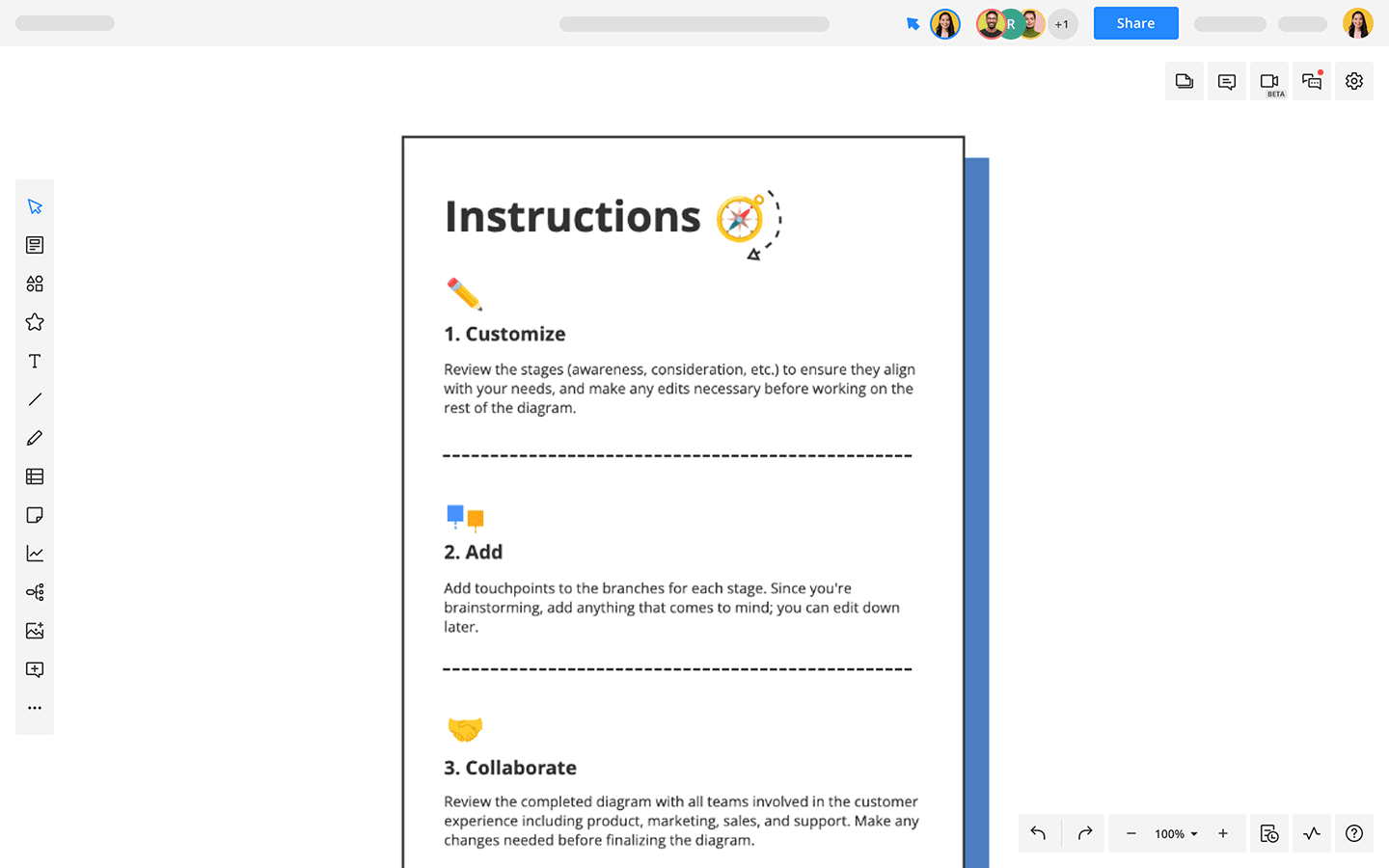 R +1 Share

BETA

Instructions

1. Customize

Review the stages (awareness, consideration, etc.) to ensure they align with your needs, and make any edits necessary before working on the rest of the diagram.

2. Add

Add touchpoints to the branches for each stage. Since you're brainstorming, add anything that comes to mind; you can edit down later.

3. Collaborate

Review the completed diagram with all teams involved in the customer experience including product, marketing, sales, and support. Make any changes needed before finalizing the diagram.

100%